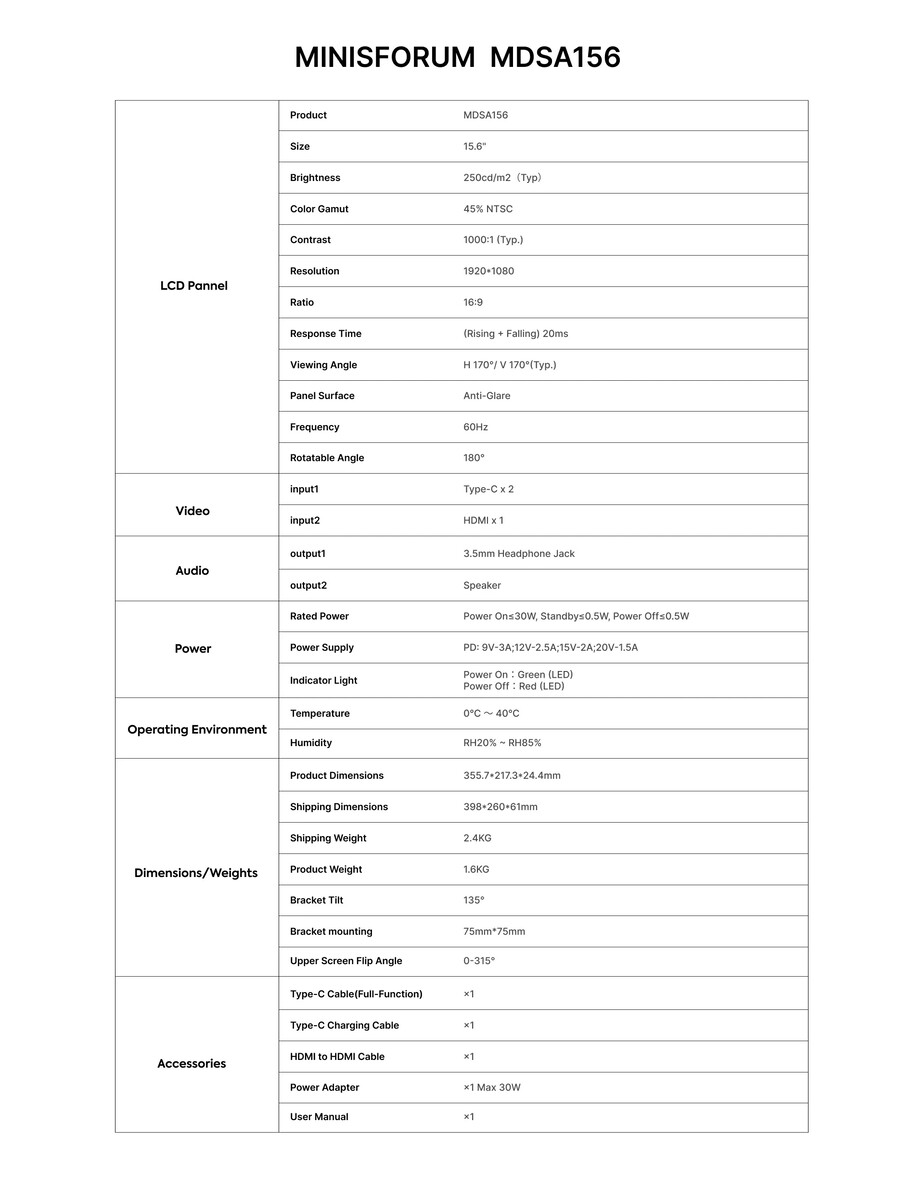 MINISFORUM MDSA156

| | | |
|---|---|---|
| LCD Pannel | Product | MDSA156 |
| | Size | 15.6" |
| | Brightness | 250cd/m2（Typ） |
| | Color Gamut | 45% NTSC |
| | Contrast | 1000:1 (Typ.) |
| | Resolution | 1920*1080 |
| | Ratio | 16:9 |
| | Response Time | (Rising + Falling) 20ms |
| | Viewing Angle | H 170°/ V 170°(Typ.) |
| | Panel Surface | Anti-Glare |
| | Frequency | 60Hz |
| | Rotatable Angle | 180° |
| Video | input1 | Type-C x 2 |
| | input2 | HDMI x 1 |
| Audio | output1 | 3.5mm Headphone Jack |
| | output2 | Speaker |
| Power | Rated Power | Power On≤30W, Standby≤0.5W, Power Off≤0.5W |
| | Power Supply | PD: 9V-3A;12V-2.5A;15V-2A;20V-1.5A |
| | Indicator Light | Power On：Green (LED) Power Off：Red (LED) |
| Operating Environment | Temperature | 0°C ～ 40°C |
| | Humidity | RH20% ~ RH85% |
| Dimensions/Weights | Product Dimensions | 355.7*217.3*24.4mm |
| | Shipping Dimensions | 398*260*61mm |
| | Shipping Weight | 2.4KG |
| | Product Weight | 1.6KG |
| | Bracket Tilt | 135° |
| | Bracket mounting | 75mm*75mm |
| | Upper Screen Flip Angle | 0-315° |
| Accessories | Type-C Cable(Full-Function) | ×1 |
| | Type-C Charging Cable | ×1 |
| | HDMI to HDMI Cable | ×1 |
| | Power Adapter | ×1 Max 30W |
| | User Manual | ×1 |